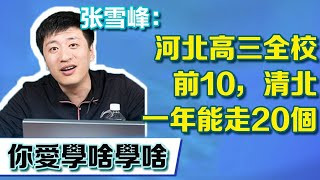 张雪峰：

河北高三全校前10，清北一年能走20個

你愛學啥學啥